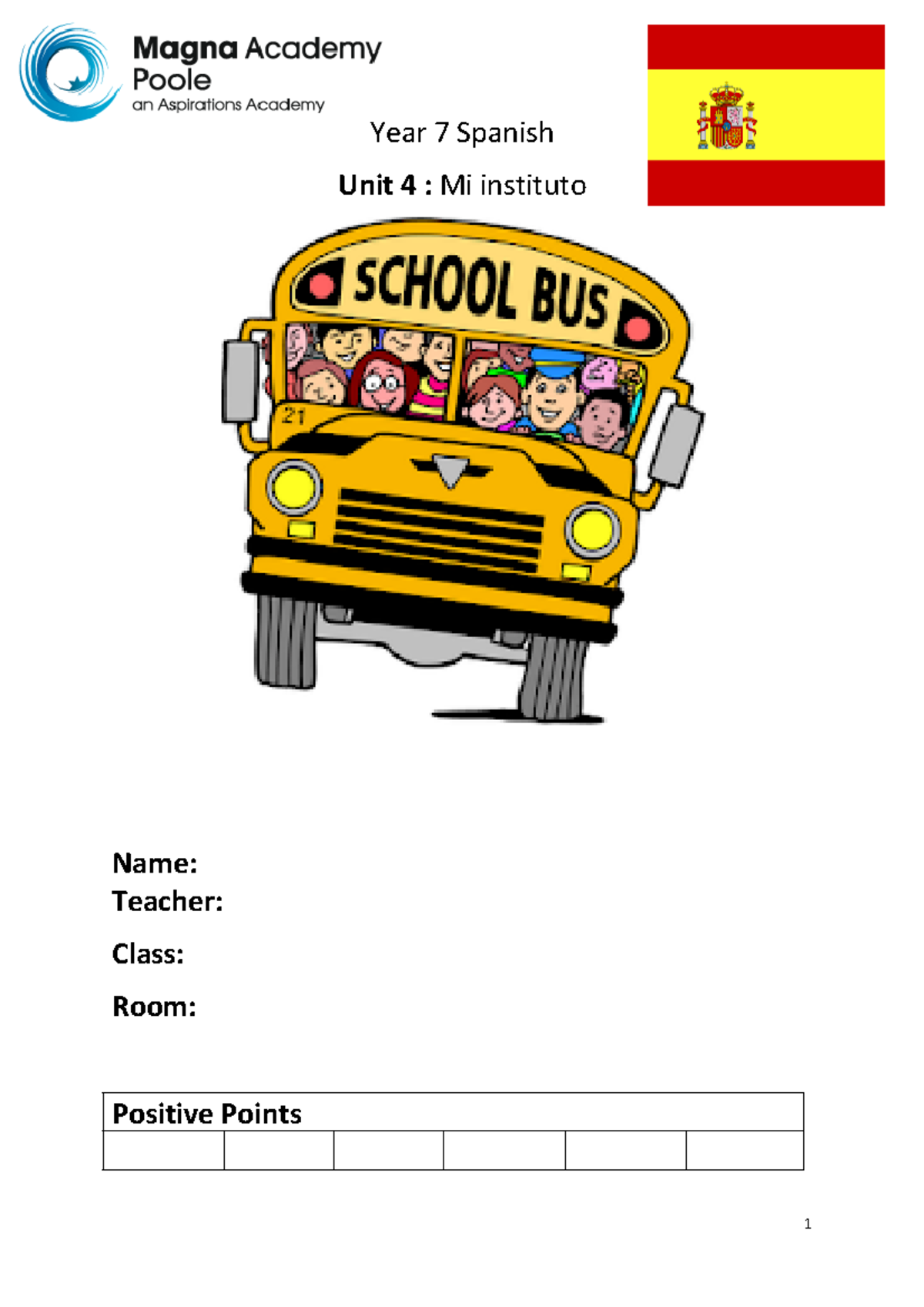 Magna Academy Poole
an Aspirations Academy

Year 7 Spanish

Unit 4 : Mi instituto

SCHOOL BUS

21

Name:
Teacher:

Class:

Room:

| Positive Points | | | | | |
|---|---|---|---|---|---|
| | | | | | |

1